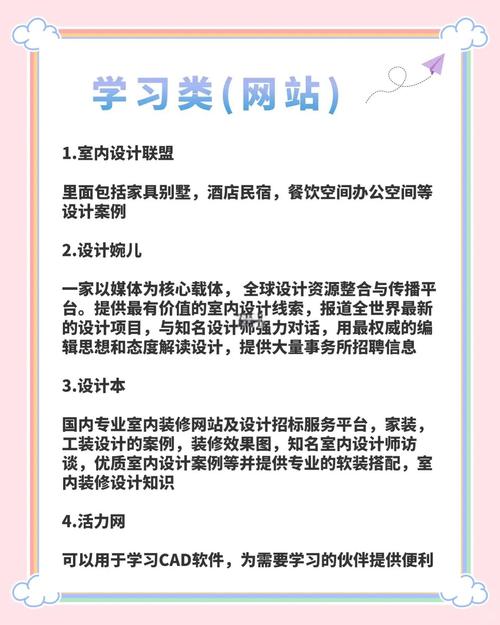 学习类(网站)

1.室内设计联盟

里面包括家具别墅，酒店民宿，餐饮空间办公空间等设计案例

2.设计婉儿

一家以媒体为核心载体，全球设计资源整合与传播平台。提供最有价值的室内设计线索，报道全世界最新的设计项目，与知名设计师强力对话，用最权威的编辑思想和态度解读设计，提供大量事务所招聘信息

3.设计本

国内专业室内装修网站及设计招标服务平台，家装，工装设计的案例，装修效果图，知名室内设计师访谈，优质室内设计案例等并提供专业的软装搭配，室内装修设计知识

4.活力网

可以用于学习CAD软件，为需要学习的伙伴提供便利